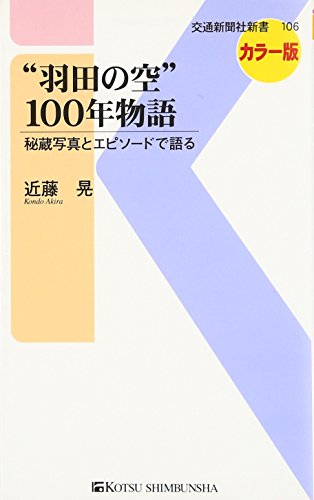 交通新聞社新書　106

カラー版

“羽田の空”
100年物語

秘蔵写真とエピソードで語る

近藤　晃
Kondo Akira

KOTSU SHIMBUNSHA